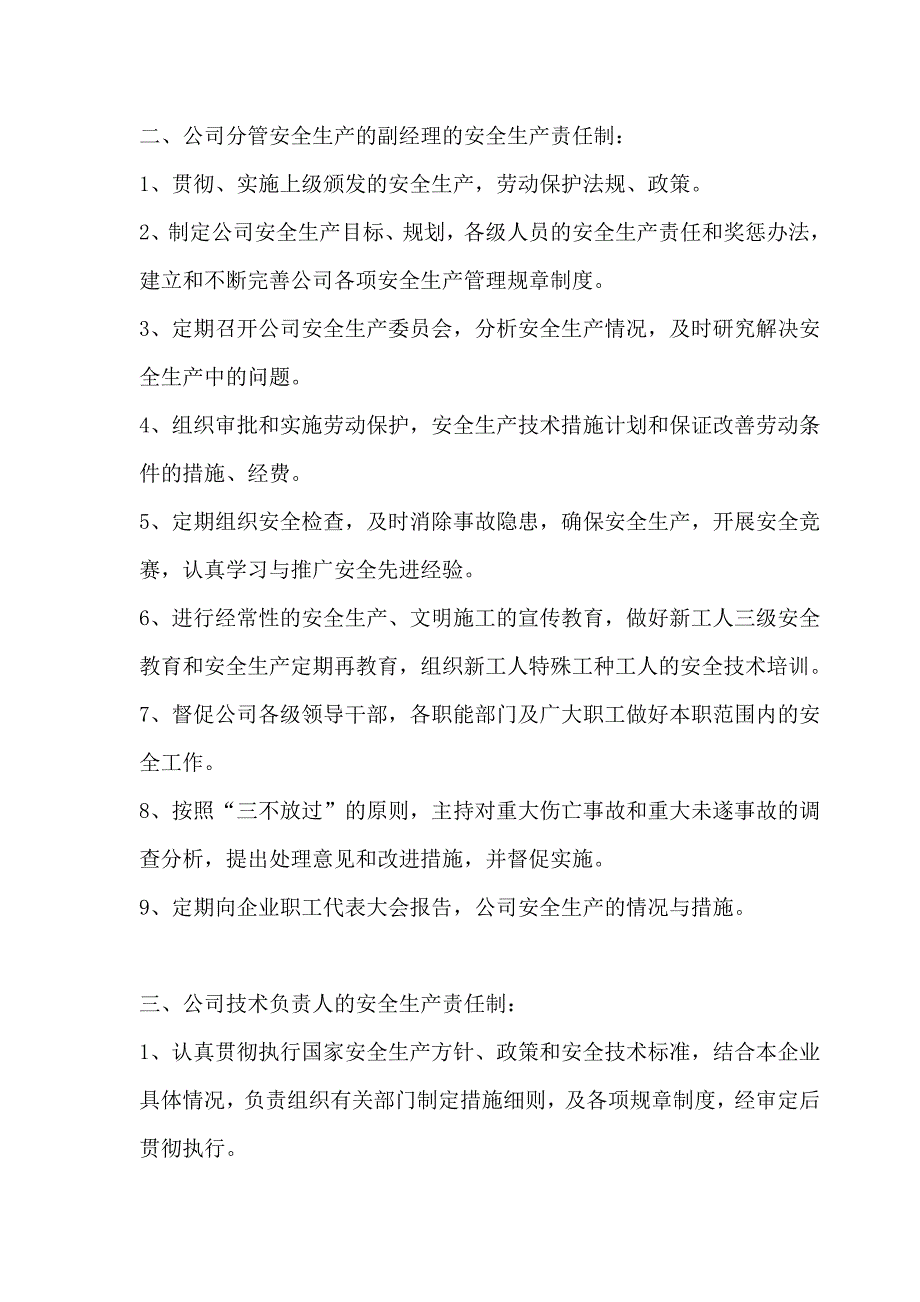 二、公司分管安全生产的副经理的安全生产责任制：

1、贯彻、实施上级颁发的安全生产，劳动保护法规、政策。

2、制定公司安全生产目标、规划，各级人员的安全生产责任和奖惩办法，建立和不断完善公司各项安全生产管理规章制度。

3、定期召开公司安全生产委员会，分析安全生产情况，及时研究解决安全生产中的问题。

4、组织审批和实施劳动保护，安全生产技术措施计划和保证改善劳动条件的措施、经费。

5、定期组织安全检查，及时消除事故隐患，确保安全生产，开展安全竞赛，认真学习与推广安全先进经验。

6、进行经常性的安全生产、文明施工的宣传教育，做好新工人三级安全教育和安全生产定期再教育，组织新工人特殊工种工人的安全技术培训。

7、督促公司各级领导干部，各职能部门及广大职工做好本职范围内的安全工作。

8、按照“三不放过”的原则，主持对重大伤亡事故和重大未遂事故的调查分析，提出处理意见和改进措施，并督促实施。

9、定期向企业职工代表大会报告，公司安全生产的情况与措施。

三、公司技术负责人的安全生产责任制：

1、认真贯彻执行国家安全生产方针、政策和安全技术标准，结合本企业具体情况，负责组织有关部门制定措施细则，及各项规章制度，经审定后贯彻执行。